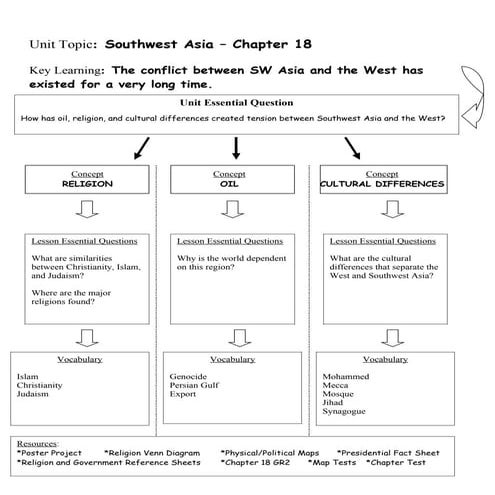 Unit Topic: Southwest Asia – Chapter 18

Key Learning: The conflict between SW Asia and the West has existed for a very long time.

Unit Essential Question

How has oil, religion, and cultural differences created tension between Southwest Asia and the West?

Concept
RELIGION

Lesson Essential Questions

What are similarities between Christianity, Islam, and Judaism?

Where are the major religions found?

Vocabulary

Islam
Christianity
Judaism

Concept
OIL

Lesson Essential Questions

Why is the world dependent on this region?

Vocabulary

Genocide
Persian Gulf
Export

Concept
CULTURAL DIFFERENCES

Lesson Essential Questions

What are the cultural differences that separate the West and Southwest Asia?

Vocabulary

Mohammed
Mecca
Mosque
Jihad
Synagogue

Resources:
*Poster Project *Religion Venn Diagram *Physical/Political Maps *Presidential Fact Sheet
*Religion and Government Reference Sheets *Chapter 18 GR2 *Map Tests *Chapter Test